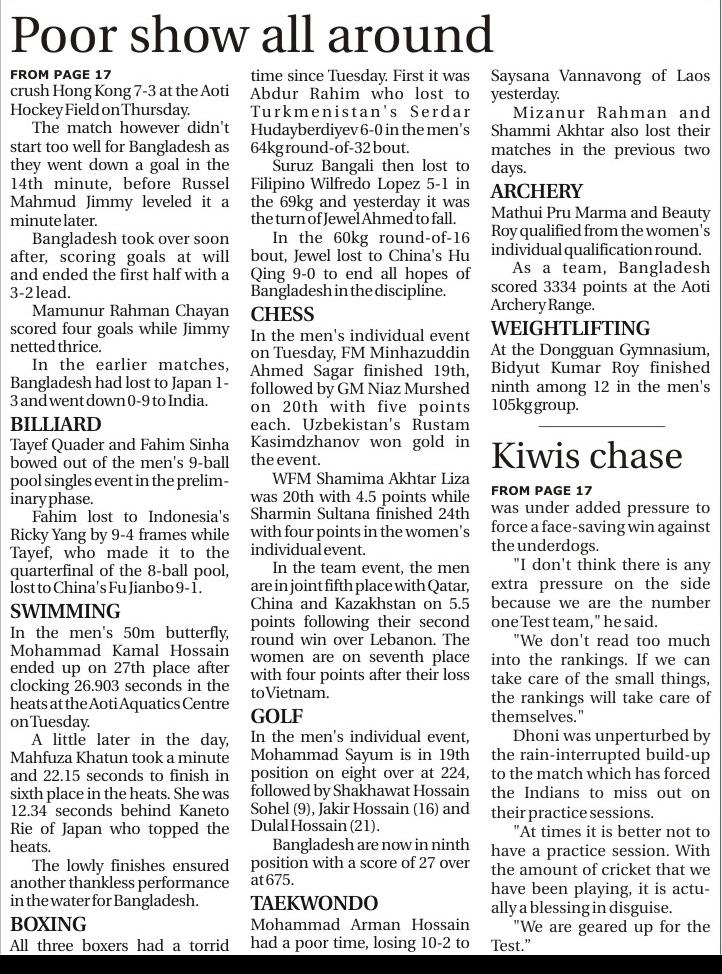 Poor show all around

FROM PAGE 17
crush Hong Kong 7-3 at the Aoti Hockey Field on Thursday.

The match however didn't start too well for Bangladesh as they went down a goal in the 14th minute, before Russel Mahmud Jimmy leveled it a minute later.

Bangladesh took over soon after, scoring goals at will and ended the first half with a 3-2 lead.

Mamunur Rahman Chayan scored four goals while Jimmy netted thrice.

In the earlier matches, Bangladesh had lost to Japan 1-3 and went down 0-9 to India.

BILLIARD
Tayef Quader and Fahim Sinha bowed out of the men's 9-ball pool singles event in the preliminary phase.

Fahim lost to Indonesia's Ricky Yang by 9-4 frames while Tayef, who made it to the quarterfinal of the 8-ball pool, lost to China's Fu Jianbo 9-1.

SWIMMING
In the men's 50m butterfly, Mohammad Kamal Hossain ended up on 27th place after clocking 26.903 seconds in the heats at the Aoti Aquatics Centre on Tuesday.

A little later in the day, Mahfuza Khatun took a minute and 22.15 seconds to finish in sixth place in the heats. She was 12.34 seconds behind Kaneto Rie of Japan who topped the heats.

The lowly finishes ensured another thankless performance in the water for Bangladesh.

BOXING
All three boxers had a torrid time since Tuesday. First it was Abdur Rahim who lost to Turkmenistan's Serdar Hudayberdiyev 6-0 in the men's 64kg round-of-32 bout.

Suruz Bangali then lost to Filipino Wilfredo Lopez 5-1 in the 69kg and yesterday it was the turn of Jewel Ahmed to fall.

In the 60kg round-of-16 bout, Jewel lost to China's Hu Qing 9-0 to end all hopes of Bangladesh in the discipline.

CHESS
In the men's individual event on Tuesday, FM Minhazuddin Ahmed Sagar finished 19th, followed by GM Niaz Murshed on 20th with five points each. Uzbekistan's Rustam Kasimdzhanov won gold in the event.

WFM Shamima Akhtar Liza was 20th with 4.5 points while Sharmin Sultana finished 24th with four points in the women's individual event.

In the team event, the men are in joint fifth place with Qatar, China and Kazakhstan on 5.5 points following their second round win over Lebanon. The women are on seventh place with four points after their loss to Vietnam.

GOLF
In the men's individual event, Mohammad Sayum is in 19th position on eight over at 224, followed by Shakhawat Hossain Sohel (9), Jakir Hossain (16) and Dulal Hossain (21).

Bangladesh are now in ninth position with a score of 27 over at 675.

TAEKWONDO
Mohammad Arman Hossain had a poor time, losing 10-2 to Saysana Vannavong of Laos yesterday.

Mizanur Rahman and Shammi Akhtar also lost their matches in the previous two days.

ARCHERY
Mathui Pru Marma and Beauty Roy qualified from the women's individual qualification round.

As a team, Bangladesh scored 3334 points at the Aoti Archery Range.

WEIGHTLIFTING
At the Dongguan Gymnasium, Bidyut Kumar Roy finished ninth among 12 in the men's 105kg group.

Kiwis chase

FROM PAGE 17
was under added pressure to force a face-saving win against the underdogs.

"I don't think there is any extra pressure on the side because we are the number one Test team," he said.

"We don't read too much into the rankings. If we can take care of the small things, the rankings will take care of themselves."

Dhoni was unperturbed by the rain-interrupted build-up to the match which has forced the Indians to miss out on their practice sessions.

"At times it is better not to have a practice session. With the amount of cricket that we have been playing, it is actually a blessing in disguise.

"We are geared up for the Test."